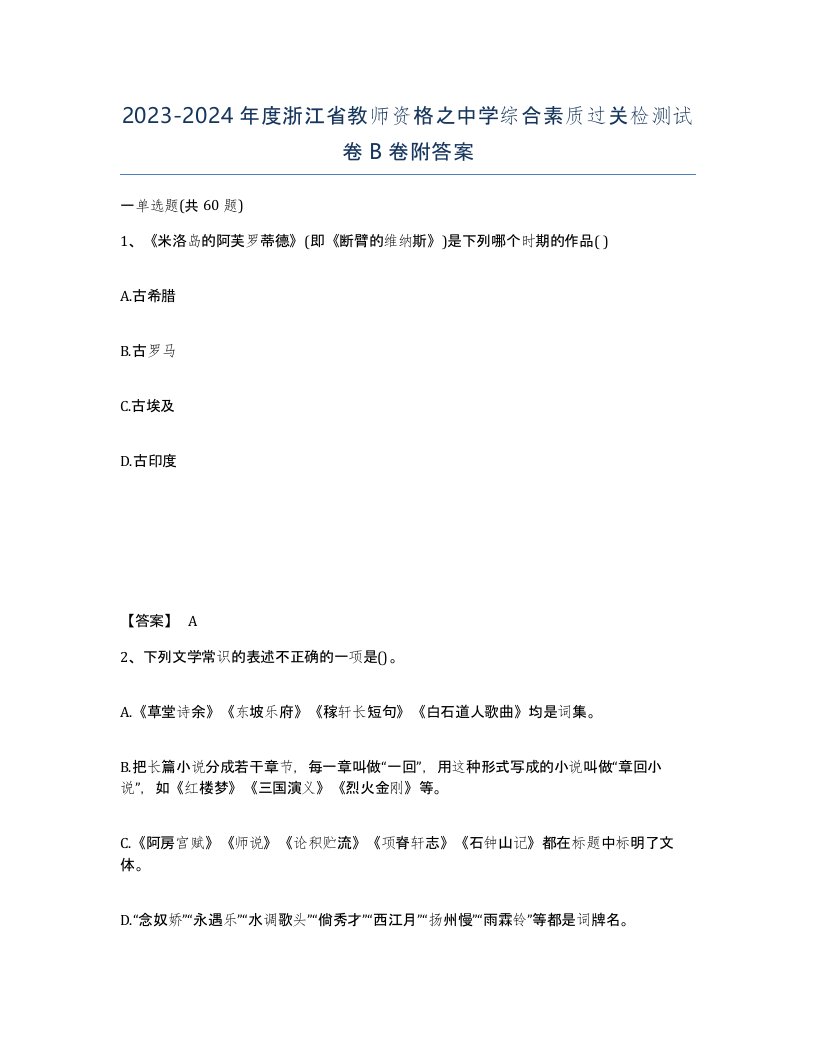 2023-2024年度浙江省教师资格之中学综合素质过关检测试卷B卷附答案

一单选题(共60题)

1、《米洛岛的阿芙罗蒂德》(即《断臂的维纳斯》)是下列哪个时期的作品( )

A.古希腊

B.古罗马

C.古埃及

D.古印度

【答案】 A

2、下列文学常识的表述不正确的一项是()。

A.《草堂诗余》《东坡乐府》《稼轩长短句》《白石道人歌曲》均是词集。

B.把长篇小说分成若干章节，每一章叫做“一回”，用这种形式写成的小说叫做“章回小说”，如《红楼梦》《三国演义》《烈火金刚》等。

C.《阿房宫赋》《师说》《论积贮疏》《项脊轩志》《石钟山记》都在标题中标明了文体。

D.“念奴娇”“永遇乐”“水调歌头”“倘秀才”“西江月”“扬州慢”“雨霖铃”等都是词牌名。